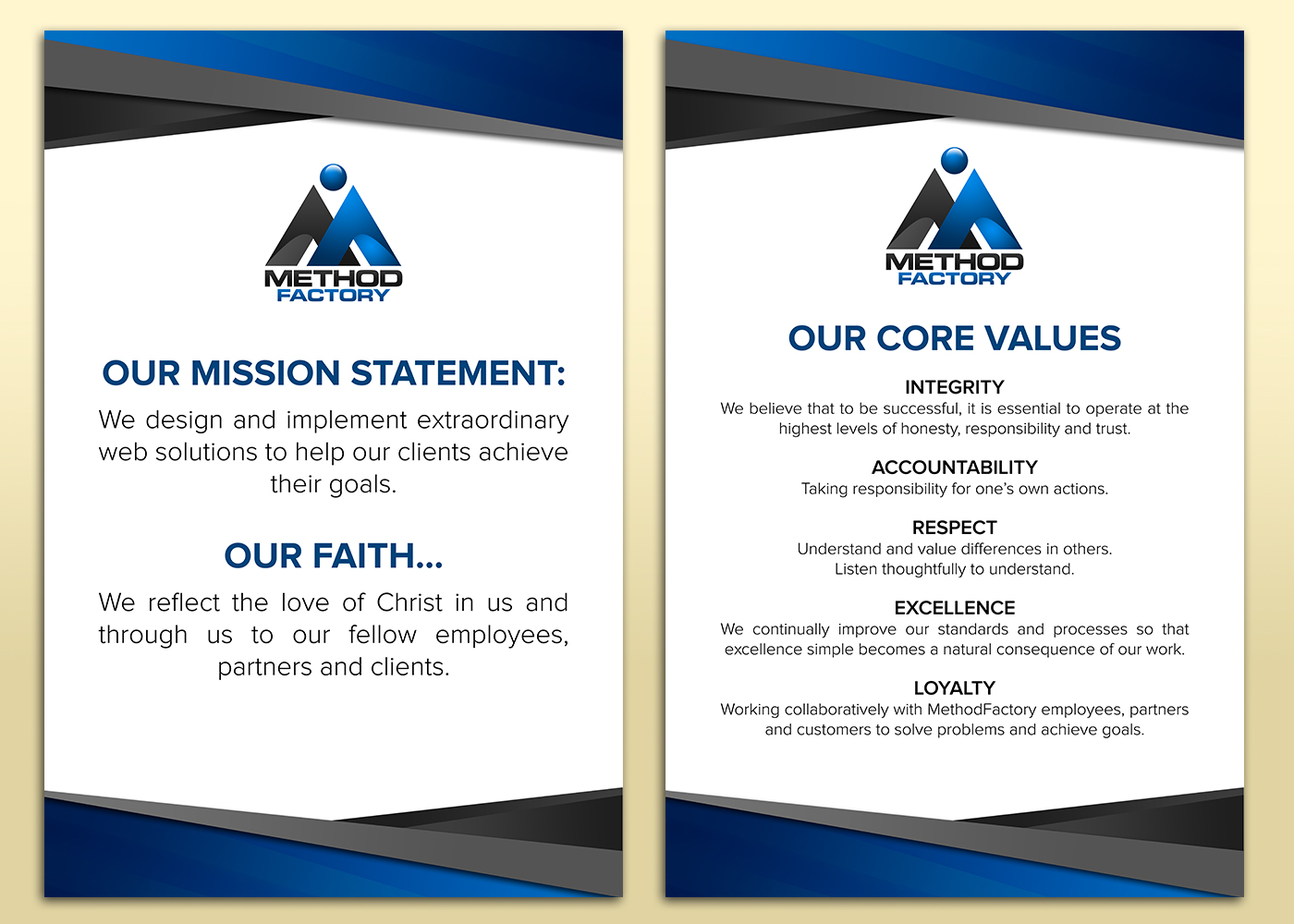 METHOD
FACTORY

OUR MISSION STATEMENT:

We design and implement extraordinary web solutions to help our clients achieve their goals.

OUR FAITH...

We reflect the love of Christ in us and through us to our fellow employees, partners and clients.

METHOD
FACTORY

OUR CORE VALUES

INTEGRITY
We believe that to be successful, it is essential to operate at the highest levels of honesty, responsibility and trust.

ACCOUNTABILITY
Taking responsibility for one's own actions.

RESPECT
Understand and value differences in others.
Listen thoughtfully to understand.

EXCELLENCE
We continually improve our standards and processes so that excellence simple becomes a natural consequence of our work.

LOYALTY
Working collaboratively with MethodFactory employees, partners and customers to solve problems and achieve goals.